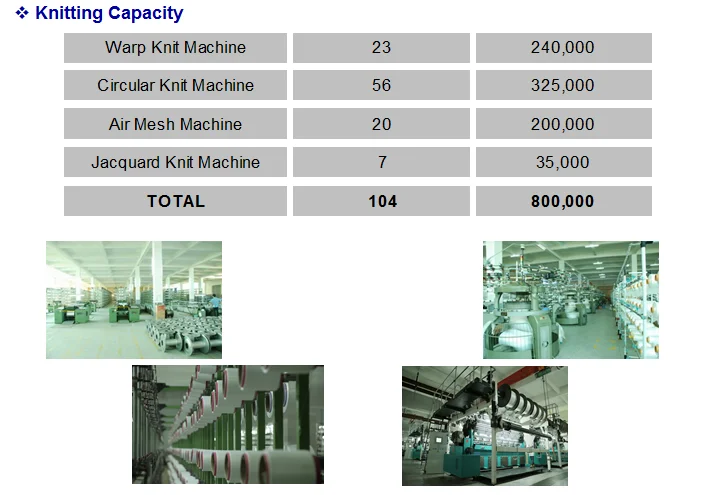 ❖ Knitting Capacity

| Warp Knit Machine | 23 | 240,000 |
|---|---|---|
| Circular Knit Machine | 56 | 325,000 |
| Air Mesh Machine | 20 | 200,000 |
| Jacquard Knit Machine | 7 | 35,000 |
| TOTAL | 104 | 800,000 |